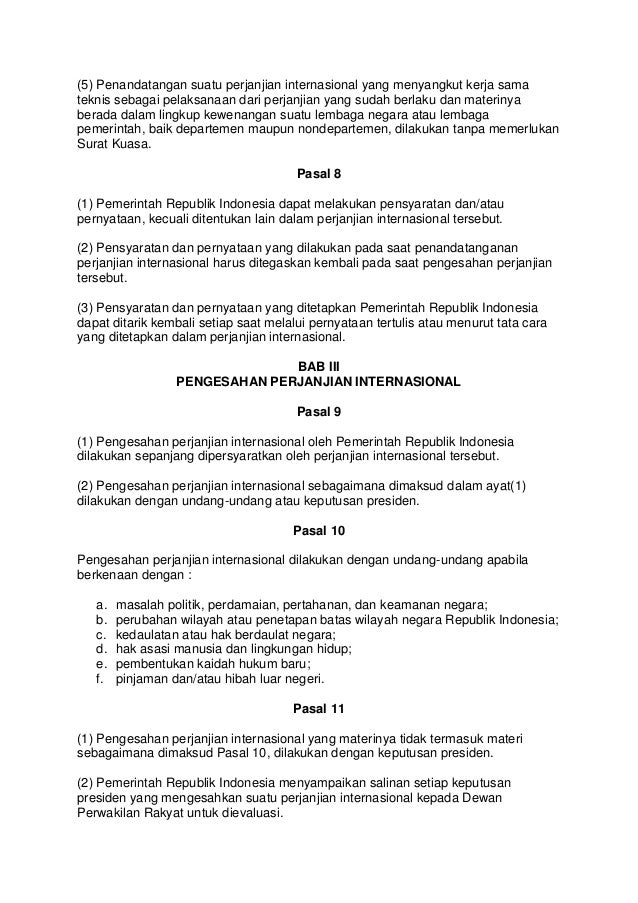 (5) Penandatangan suatu perjanjian internasional yang menyangkut kerja sama teknis sebagai pelaksanaan dari perjanjian yang sudah berlaku dan materinya berada dalam lingkup kewenangan suatu lembaga negara atau lembaga pemerintah, baik departemen maupun nondepartemen, dilakukan tanpa memerlukan Surat Kuasa.

Pasal 8

(1) Pemerintah Republik Indonesia dapat melakukan pensyaratan dan/atau pernyataan, kecuali ditentukan lain dalam perjanjian internasional tersebut.

(2) Pensyaratan dan pernyataan yang dilakukan pada saat penandatanganan perjanjian internasional harus ditegaskan kembali pada saat pengesahan perjanjian tersebut.

(3) Pensyaratan dan pernyataan yang ditetapkan Pemerintah Republik Indonesia dapat ditarik kembali setiap saat melalui pernyataan tertulis atau menurut tata cara yang ditetapkan dalam perjanjian internasional.

BAB III
PENGESAHAN PERJANJIAN INTERNASIONAL

Pasal 9

(1) Pengesahan perjanjian internasional oleh Pemerintah Republik Indonesia dilakukan sepanjang dipersyaratkan oleh perjanjian internasional tersebut.

(2) Pengesahan perjanjian internasional sebagaimana dimaksud dalam ayat(1) dilakukan dengan undang-undang atau keputusan presiden.

Pasal 10

Pengesahan perjanjian internasional dilakukan dengan undang-undang apabila berkenaan dengan :

a. masalah politik, perdamaian, pertahanan, dan keamanan negara;
b. perubahan wilayah atau penetapan batas wilayah negara Republik Indonesia;
c. kedaulatan atau hak berdaulat negara;
d. hak asasi manusia dan lingkungan hidup;
e. pembentukan kaidah hukum baru;
f. pinjaman dan/atau hibah luar negeri.

Pasal 11

(1) Pengesahan perjanjian internasional yang materinya tidak termasuk materi sebagaimana dimaksud Pasal 10, dilakukan dengan keputusan presiden.

(2) Pemerintah Republik Indonesia menyampaikan salinan setiap keputusan presiden yang mengesahkan suatu perjanjian internasional kepada Dewan Perwakilan Rakyat untuk dievaluasi.